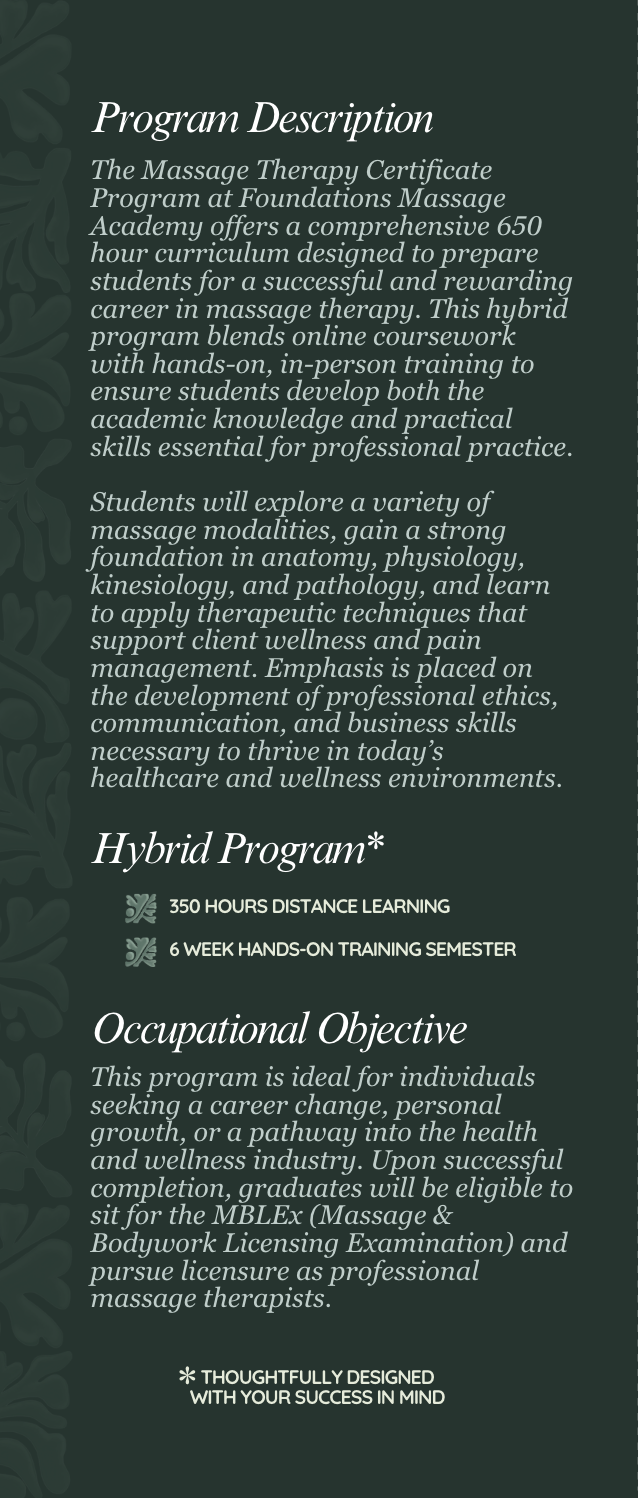 Program Description

The Massage Therapy Certificate Program at Foundations Massage Academy offers a comprehensive 650 hour curriculum designed to prepare students for a successful and rewarding career in massage therapy. This hybrid program blends online coursework with hands-on, in-person training to ensure students develop both the academic knowledge and practical skills essential for professional practice.

Students will explore a variety of massage modalities, gain a strong foundation in anatomy, physiology, kinesiology, and pathology, and learn to apply therapeutic techniques that support client wellness and pain management. Emphasis is placed on the development of professional ethics, communication, and business skills necessary to thrive in today's healthcare and wellness environments.

Hybrid Program*

350 HOURS DISTANCE LEARNING

6 WEEK HANDS-ON TRAINING SEMESTER

Occupational Objective

This program is ideal for individuals seeking a career change, personal growth, or a pathway into the health and wellness industry. Upon successful completion, graduates will be eligible to sit for the MBLEx (Massage & Bodywork Licensing Examination) and pursue licensure as professional massage therapists.

* THOUGHTFULLY DESIGNED WITH YOUR SUCCESS IN MIND